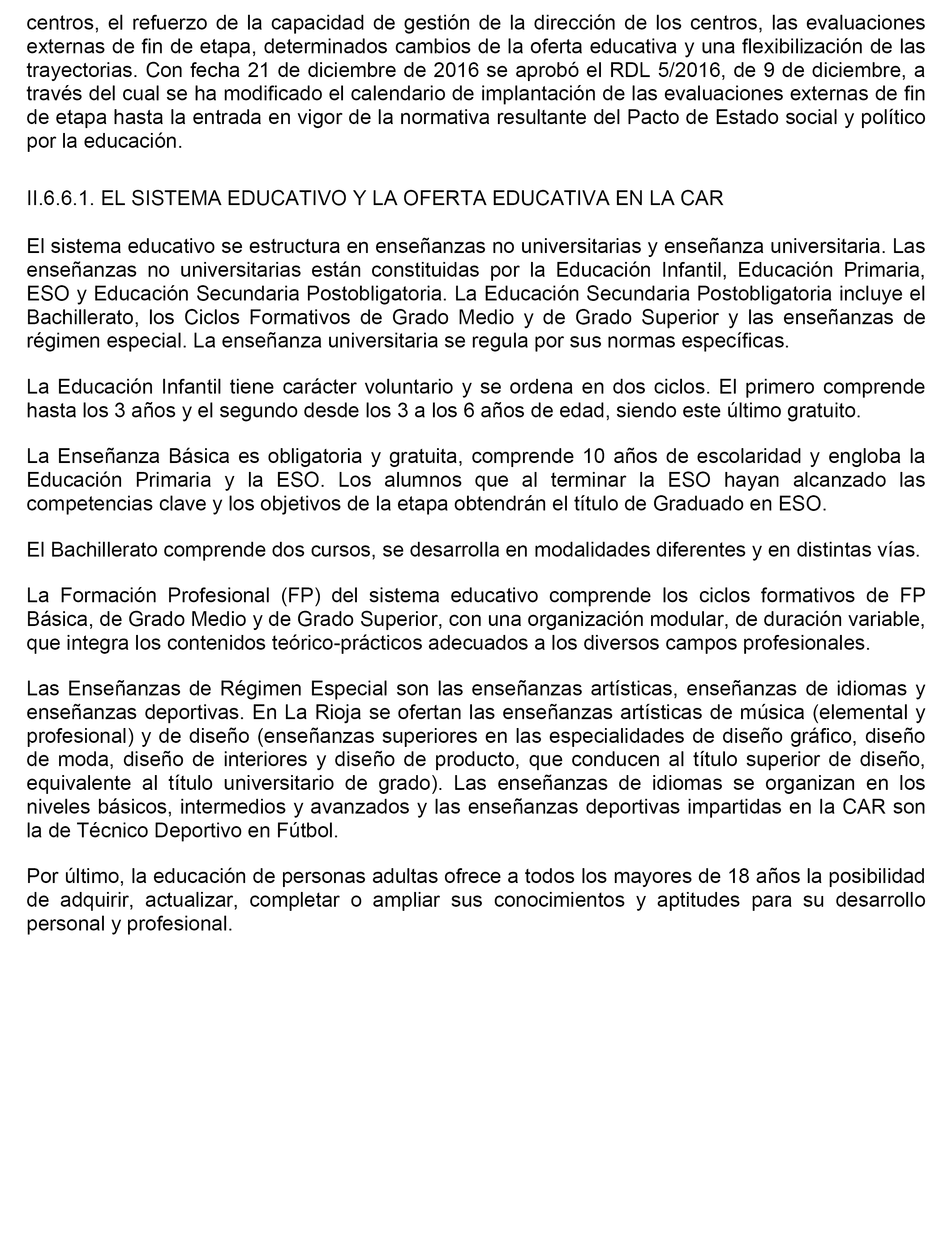 centros, el refuerzo de la capacidad de gestión de la dirección de los centros, las evaluaciones externas de fin de etapa, determinados cambios de la oferta educativa y una flexibilización de las trayectorias. Con fecha 21 de diciembre de 2016 se aprobó el RDL 5/2016, de 9 de diciembre, a través del cual se ha modificado el calendario de implantación de las evaluaciones externas de fin de etapa hasta la entrada en vigor de la normativa resultante del Pacto de Estado social y político por la educación.

II.6.6.1. EL SISTEMA EDUCATIVO Y LA OFERTA EDUCATIVA EN LA CAR

El sistema educativo se estructura en enseñanzas no universitarias y enseñanza universitaria. Las enseñanzas no universitarias están constituidas por la Educación Infantil, Educación Primaria, ESO y Educación Secundaria Postobligatoria. La Educación Secundaria Postobligatoria incluye el Bachillerato, los Ciclos Formativos de Grado Medio y de Grado Superior y las enseñanzas de régimen especial. La enseñanza universitaria se regula por sus normas específicas.

La Educación Infantil tiene carácter voluntario y se ordena en dos ciclos. El primero comprende hasta los 3 años y el segundo desde los 3 a los 6 años de edad, siendo este último gratuito.

La Enseñanza Básica es obligatoria y gratuita, comprende 10 años de escolaridad y engloba la Educación Primaria y la ESO. Los alumnos que al terminar la ESO hayan alcanzado las competencias clave y los objetivos de la etapa obtendrán el título de Graduado en ESO.

El Bachillerato comprende dos cursos, se desarrolla en modalidades diferentes y en distintas vías.

La Formación Profesional (FP) del sistema educativo comprende los ciclos formativos de FP Básica, de Grado Medio y de Grado Superior, con una organización modular, de duración variable, que integra los contenidos teórico-prácticos adecuados a los diversos campos profesionales.

Las Enseñanzas de Régimen Especial son las enseñanzas artísticas, enseñanzas de idiomas y enseñanzas deportivas. En La Rioja se ofertan las enseñanzas artísticas de música (elemental y profesional) y de diseño (enseñanzas superiores en las especialidades de diseño gráfico, diseño de moda, diseño de interiores y diseño de producto, que conducen al título superior de diseño, equivalente al título universitario de grado). Las enseñanzas de idiomas se organizan en los niveles básicos, intermedios y avanzados y las enseñanzas deportivas impartidas en la CAR son la de Técnico Deportivo en Fútbol.

Por último, la educación de personas adultas ofrece a todos los mayores de 18 años la posibilidad de adquirir, actualizar, completar o ampliar sus conocimientos y aptitudes para su desarrollo personal y profesional.